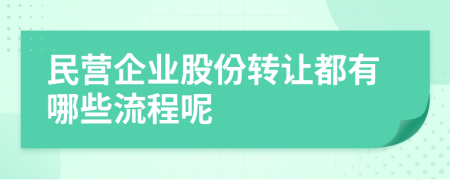 民营企业股份转让都有哪些流程呢